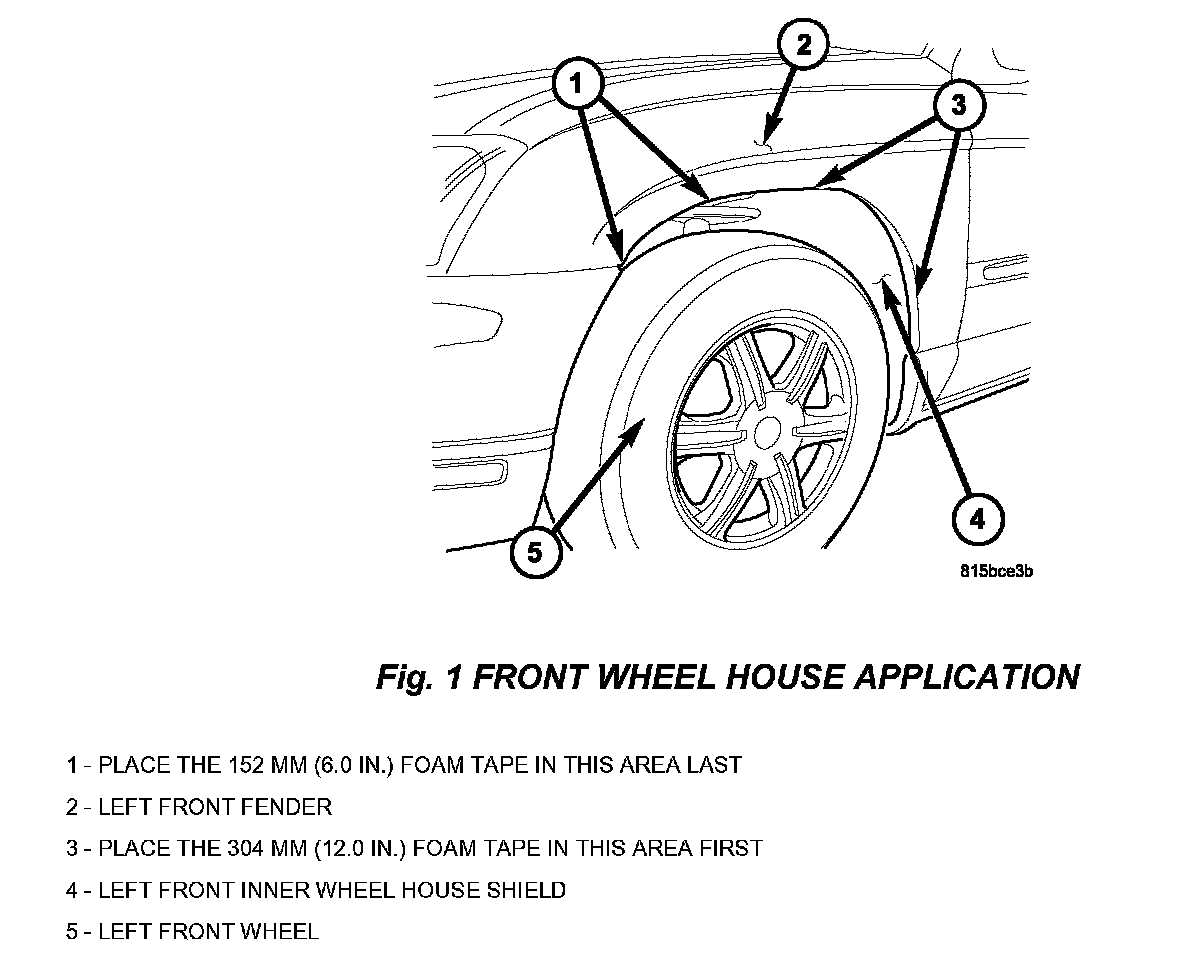 1

2

3

4

5

815bce3b

Fig. 1 FRONT WHEEL HOUSE APPLICATION

1 - PLACE THE 152 MM (6.0 IN.) FOAM TAPE IN THIS AREA LAST

2 - LEFT FRONT FENDER

3 - PLACE THE 304 MM (12.0 IN.) FOAM TAPE IN THIS AREA FIRST

4 - LEFT FRONT INNER WHEEL HOUSE SHIELD

5 - LEFT FRONT WHEEL